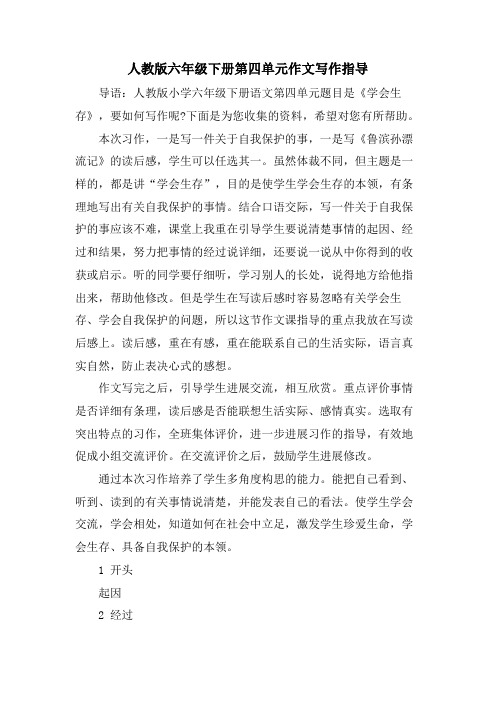 人教版六年级下册第四单元作文写作指导

导语：人教版小学六年级下册语文第四单元题目是《学会生存》，要如何写作呢?下面是为您收集的资料，希望对您有所帮助。

本次习作，一是写一件关于自我保护的事，一是写《鲁滨孙漂流记》的读后感，学生可以任选其一。虽然体裁不同，但主题是一样的，都是讲“学会生存”，目的是使学生学会生存的本领，有条理地写出有关自我保护的事情。结合口语交际，写一件关于自我保护的事应该不难，课堂上我重在引导学生要说清楚事情的起因、经过和结果，努力把事情的经过说详细，还要说一说从中你得到的收获或启示。听的同学要仔细听，学习别人的长处，说得地方给他指出来，帮助他修改。但是学生在写读后感时容易忽略有关学会生存、学会自我保护的问题，所以这节作文课指导的重点我放在写读后感上。读后感，重在有感，重在能联系自己的生活实际，语言真实自然，防止表决心式的感想。

作文写完之后，引导学生进展交流，相互欣赏。重点评价事情是否详细有条理，读后感是否能联想生活实际、感情真实。选取有突出特点的习作，全班集体评价，进一步进展习作的指导，有效地促成小组交流评价。在交流评价之后，鼓励学生进展修改。

通过本次习作培养了学生多角度构思的能力。能把自己看到、听到、读到的有关事情说清楚，并能发表自己的看法。使学生学会交流，学会相处，知道如何在社会中立足，激发学生珍爱生命，学会生存、具备自我保护的本领。

1 开头

起因

2 经过